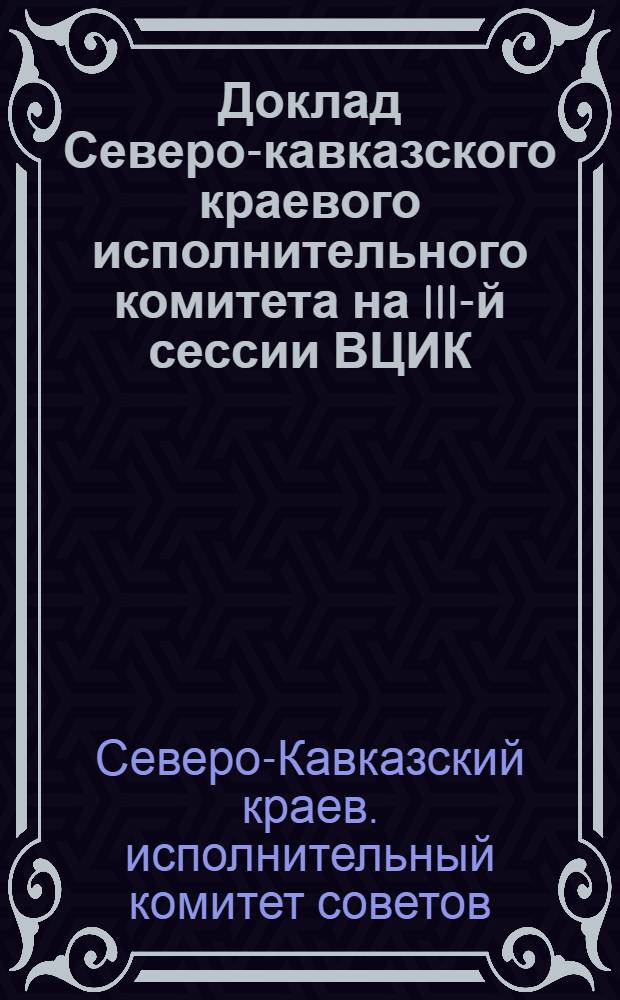 Доклад Северо-кавказского краевого исполнительного комитета на III-й сессии ВЦИК

Северо-Кавказский краев. исполнительный комитет советов